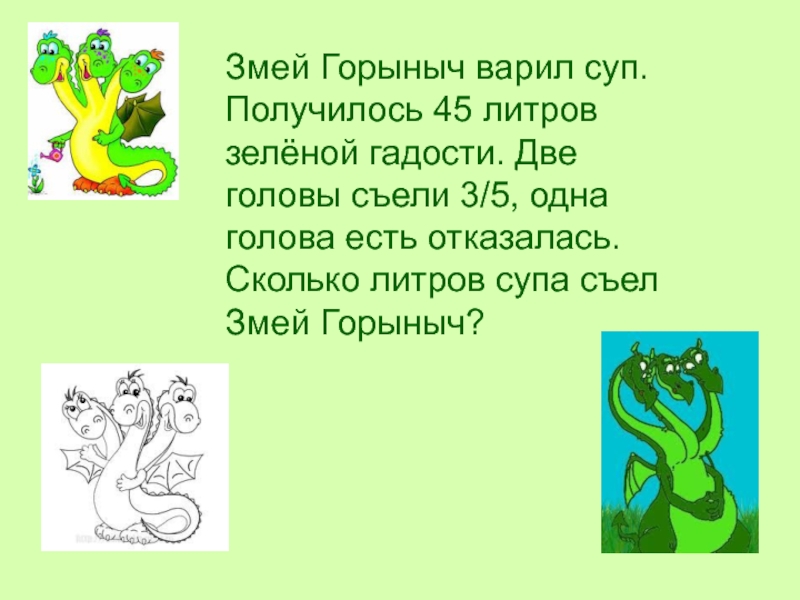 Змей Горыныч варил суп. Получилось 45 литров зелёной гадости. Две головы съели 3/5, одна голова есть отказалась. Сколько литров супа съел Змей Горыныч?